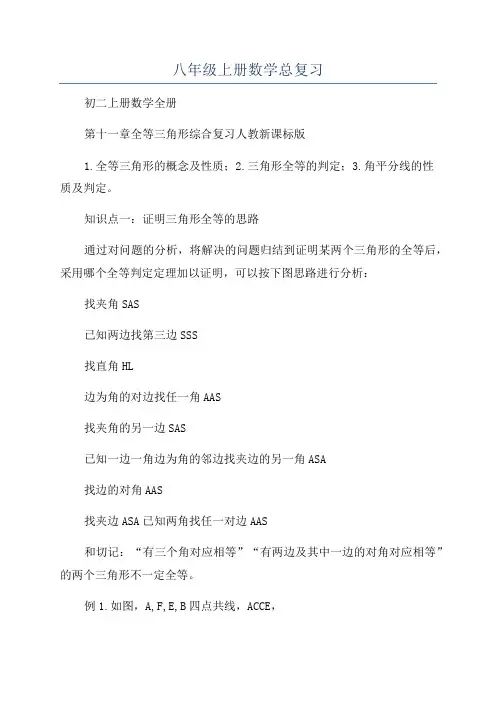 八年级上册数学总复习

初二上册数学全册

第十一章全等三角形综合复习人教新课标版

1.全等三角形的概念及性质；2.三角形全等的判定；3.角平分线的性质及判定。

知识点一：证明三角形全等的思路

通过对问题的分析，将解决的问题归结到证明某两个三角形的全等后，采用哪个全等判定定理加以证明，可以按下图思路进行分析：

找夹角 SAS

已知两边找第三边 SSS

找直角 HL

边为角的对边找任一角 AAS

找夹角的另一边 SAS

已知一边一角边为角的邻边找夹边的另一角 ASA

找边的对角 AAS

找夹边 ASA 已知两角找任一对边 AAS

和切记：“有三个角对应相等”“有两边及其中一边的对角对应相等”的两个三角形不一定全等。

例 1.如图，A,F,E,B 四点共线，ACCE，